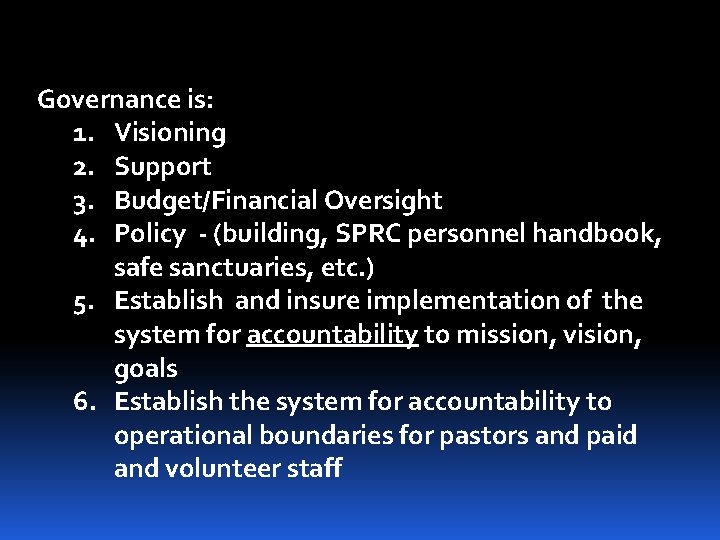 Governance is:
1. Visioning
2. Support
3. Budget/Financial Oversight
4. Policy - (building, SPRC personnel handbook, safe sanctuaries, etc.)
5. Establish and insure implementation of the system for accountability to mission, vision, goals
6. Establish the system for accountability to operational boundaries for pastors and paid and volunteer staff